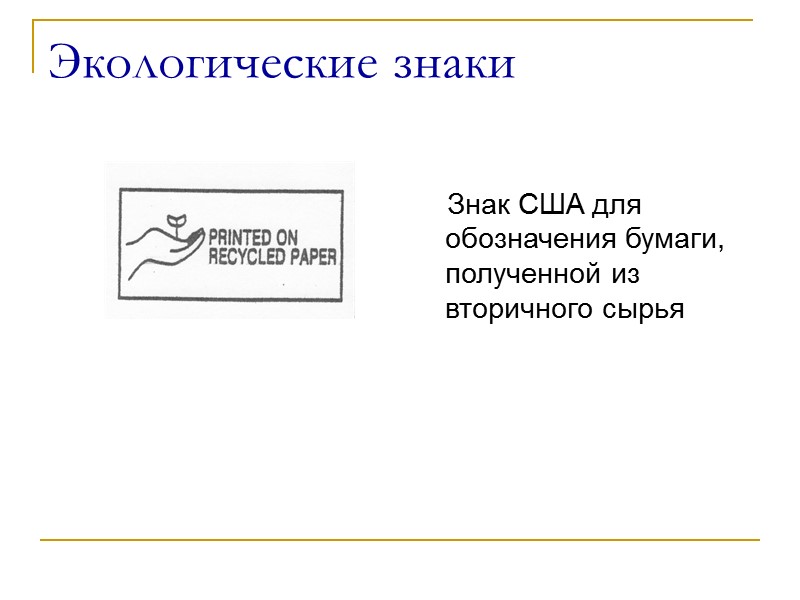 Экологические знаки

PRINTED ON
RECYCLED PAPER

Знак США для обозначения бумаги, полученной из вторичного сырья